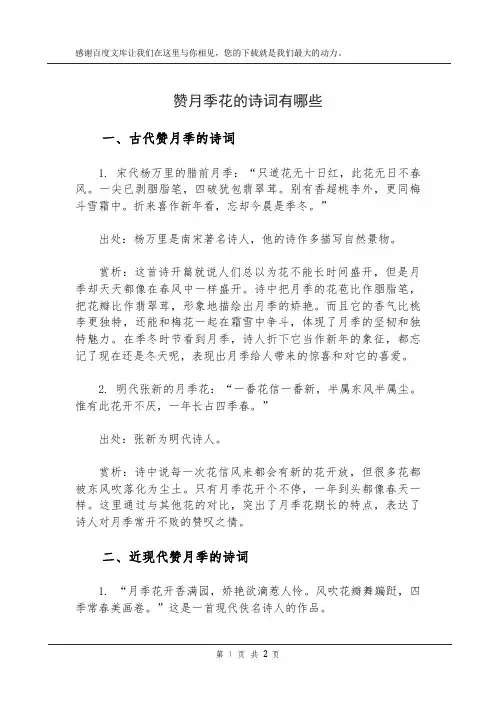 感谢百度文库让我们在这里与你相见，您的下载就是我们最大的动力。

赞月季花的诗词有哪些

一、古代赞月季的诗词

1. 宋代杨万里的腊前月季：“只道花无十日红，此花无日不春风。一尖已剥胭脂笔，四破犹包翡翠茸。别有香超桃李外，更同梅斗雪霜中。折来喜作新年看，忘却今晨是季冬。”

出处：杨万里是南宋著名诗人，他的诗作多描写自然景物。

赏析：这首诗开篇就说人们总以为花不能长时间盛开，但是月季却天天都像在春风中一样盛开。诗中把月季的花苞比作胭脂笔，把花瓣比作翡翠茸，形象地描绘出月季的娇艳。而且它的香气比桃李更独特，还能和梅花一起在霜雪中争斗，体现了月季的坚韧和独特魅力。在季冬时节看到月季，诗人折下它当作新年的象征，都忘记了现在还是冬天呢，表现出月季给人带来的惊喜和对它的喜爱。

2. 明代张新的月季花：“一番花信一番新，半属东风半属尘。惟有此花开不厌，一年长占四季春。”

出处：张新为明代诗人。

赏析：诗中说每一次花信风来都会有新的花开放，但很多花都被东风吹落化为尘土。只有月季花开个不停，一年到头都像春天一样。这里通过与其他花的对比，突出了月季花期长的特点，表达了诗人对月季常开不败的赞叹之情。

二、近现代赞月季的诗词

1. “月季花开香满园，娇艳欲滴惹人怜。风吹花瓣舞蹁跹，四季常春美画卷。”这是一首现代佚名诗人的作品。

第 1 页 共 2 页